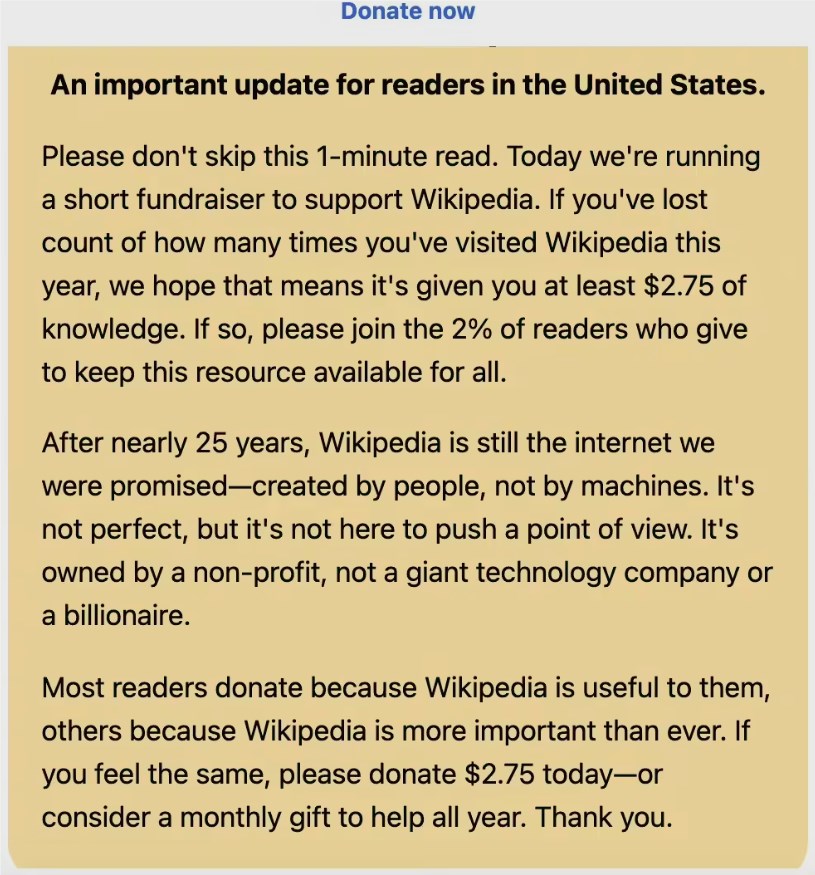 Donate now

An important update for readers in the United States.

Please don't skip this 1-minute read. Today we're running a short fundraiser to support Wikipedia. If you've lost count of how many times you've visited Wikipedia this year, we hope that means it's given you at least \$2.75 of knowledge. If so, please join the 2% of readers who give to keep this resource available for all.

After nearly 25 years, Wikipedia is still the internet we were promised—created by people, not by machines. It's not perfect, but it's not here to push a point of view. It's owned by a non-profit, not a giant technology company or a billionaire.

Most readers donate because Wikipedia is useful to them, others because Wikipedia is more important than ever. If you feel the same, please donate \$2.75 today—or consider a monthly gift to help all year. Thank you.